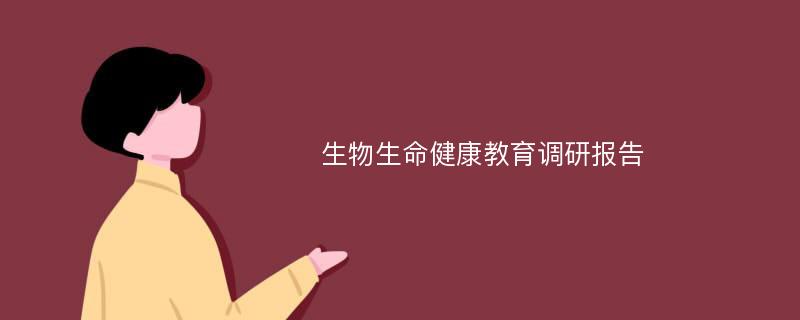 生物生命健康教育调研报告